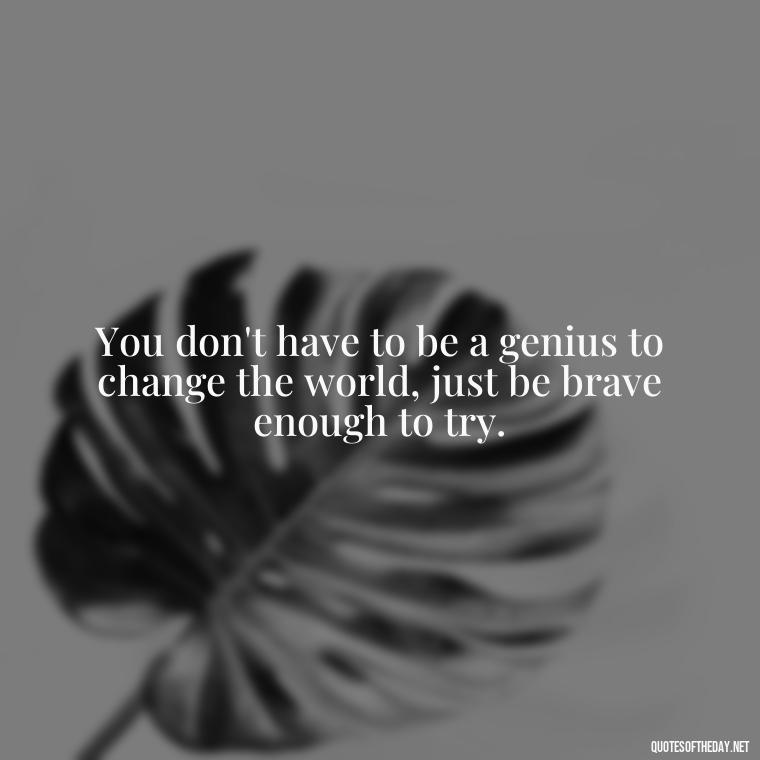 You don't have to be a genius to change the world, just be brave enough to try.

QUOTESOFTHEDAY.NET